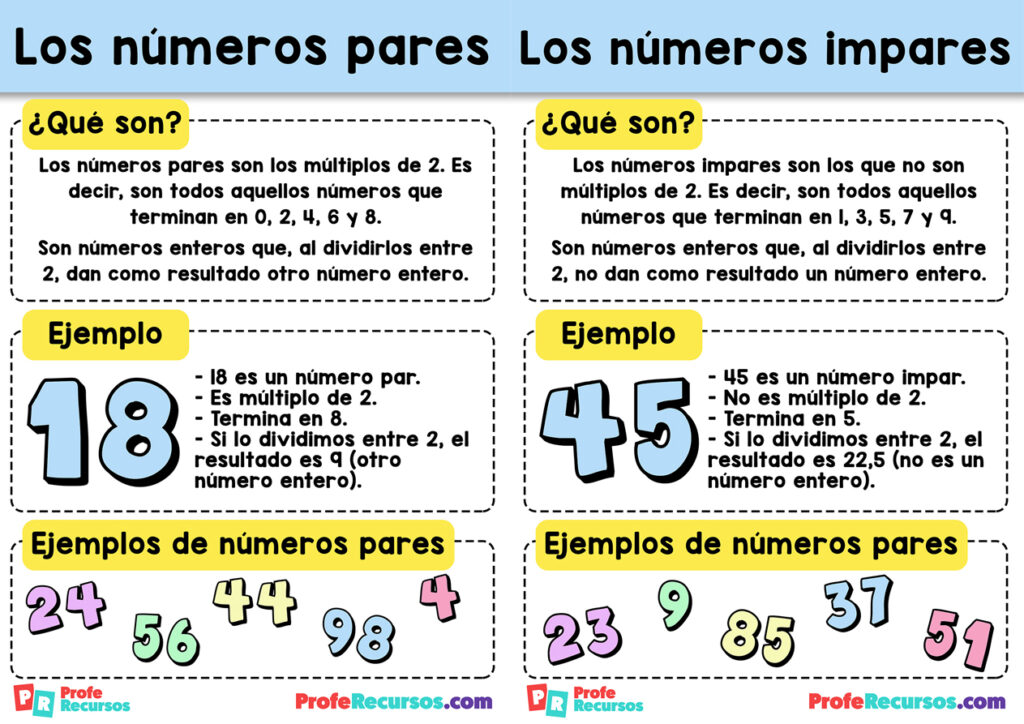 Los números pares

¿Qué son?

Los números pares son los múltiplos de 2. Es decir, son todos aquellos números que terminan en 0, 2, 4, 6 y 8.

Son números enteros que, al dividirlos entre 2, dan como resultado otro número entero.

Ejemplo

18

- 18 es un número par.
- Es múltiplo de 2.
- Termina en 8.
- Si lo dividimos entre 2, el resultado es 9 (otro número entero).

Ejemplos de números pares

24 56 44 98 4

PR Profe Recursos

ProfeRecursos.com

Los números impares

¿Qué son?

Los números impares son los que no son múltiplos de 2. Es decir, son todos aquellos números que terminan en 1, 3, 5, 7 y 9.

Son números enteros que, al dividirlos entre 2, no dan como resultado un número entero.

Ejemplo

45

- 45 es un número impar.
- No es múltiplo de 2.
- Termina en 5.
- Si lo dividimos entre 2, el resultado es 22,5 (no es un número entero).

Ejemplos de números pares

23 9 85 37 51

PR Profe Recursos

ProfeRecursos.com